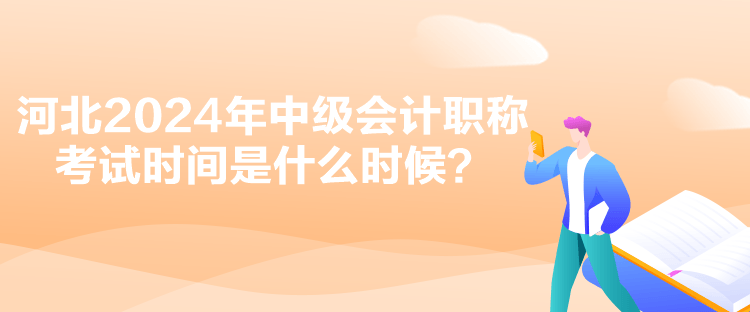 河北2024年中级会计职称考试时间是什么时候？